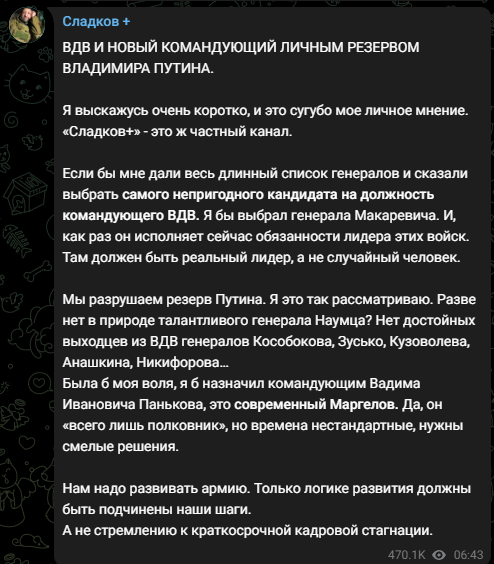 Сладков +

ВДВ И НОВЫЙ КОМАНДУЮЩИЙ ЛИЧНЫМ РЕЗЕРВОМ ВЛАДИМИРА ПУТИНА.

Я выскажусь очень коротко, и это сугубо мое личное мнение. «Сладков+» - это ж частный канал.

Если бы мне дали весь длинный список генералов и сказали выбрать самого непригодного кандидата на должность командующего ВДВ. Я бы выбрал генерала Макаревича. И, как раз он исполняет сейчас обязанности лидера этих войск. Там должен быть реальный лидер, а не случайный человек.

Мы разрушаем резерв Путина. Я это так рассматриваю. Разве нет в природе талантливого генерала Наумца? Нет достойных выходцев из ВДВ генералов Кособокова, Зусько, Кузоволева, Анашкина, Никифорова…
Была б моя воля, я б назначил командующим Вадима Ивановича Панькова, это современный Маргелов. Да, он «всего лишь полковник», но времена нестандартные, нужны смелые решения.

Нам надо развивать армию. Только логике развития должны быть подчинены наши шаги.
А не стремлению к краткосрочной кадровой стагнации.

470.1K 06:43